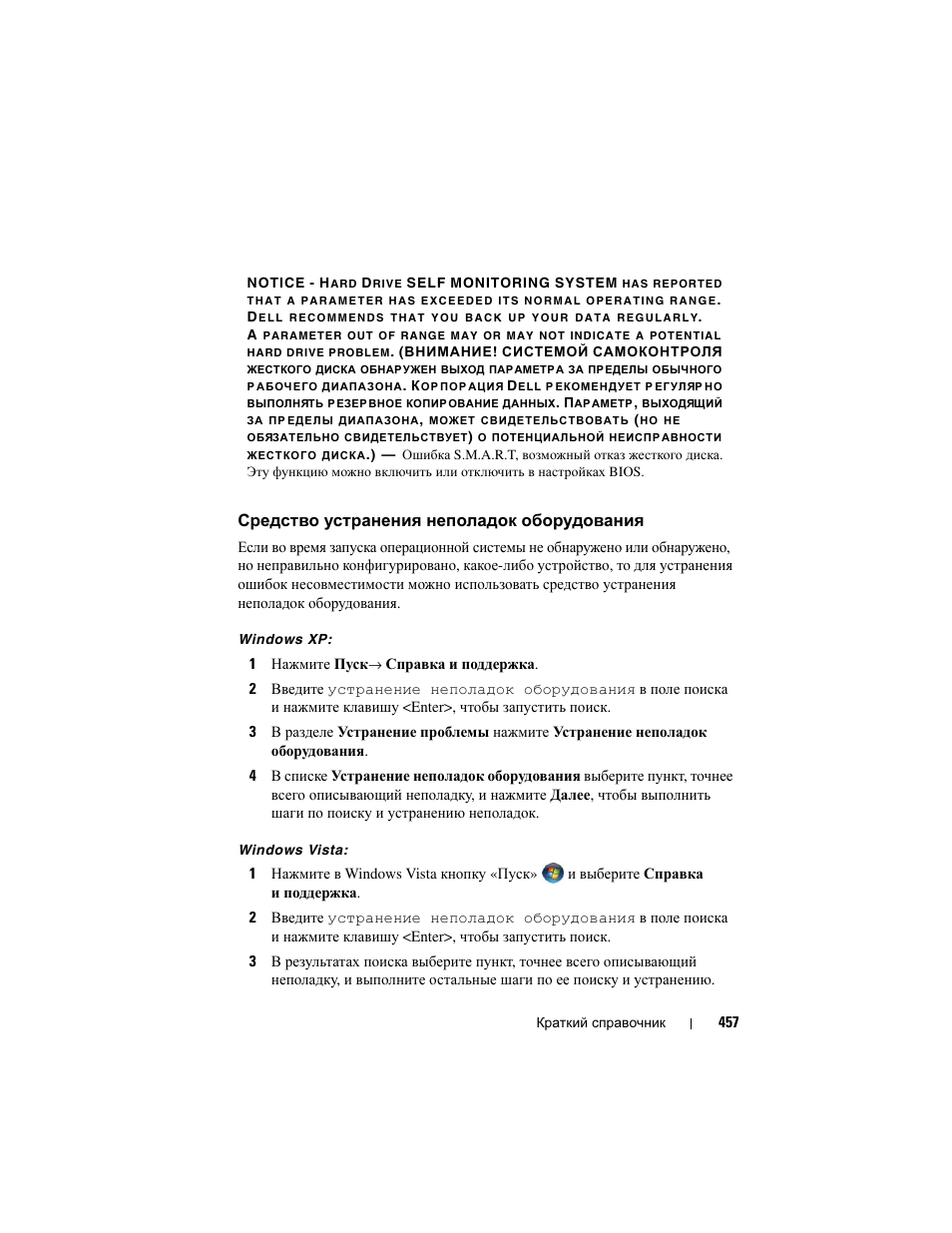 NOTICE - HARD DRIVE SELF MONITORING SYSTEM HAS REPORTED THAT A PARAMETER HAS EXCEEDED ITS NORMAL OPERATING RANGE. DELL RECOMMENDS THAT YOU BACK UP YOUR DATA REGULARLY. A PARAMETER OUT OF RANGE MAY OR MAY NOT INDICATE A POTENTIAL HARD DRIVE PROBLEM. (ВНИМАНИЕ! СИСТЕМОЙ САМОКОНТРОЛЯ ЖЕСТКОГО ДИСКА ОБНАРУЖЕН ВЫХОД ПАРАМЕТРА ЗА ПРЕДЕЛЫ ОБЫЧНОГО РАБОЧЕГО ДИАПАЗОНА. КОРПОРАЦИЯ DELL РЕКОМЕНДУЕТ РЕГУЛЯРНО ВЫПОЛНЯТЬ РЕЗЕРВНОЕ КОПИРОВАНИЕ ДАННЫХ. ПАРАМЕТР, ВЫХОДЯЩИЙ ЗА ПРЕДЕЛЫ ДИАПАЗОНА, МОЖЕТ СВИДЕТЕЛЬСТВОВАТЬ (НО НЕ ОБЯЗАТЕЛЬНО СВИДЕТЕЛЬСТВУЕТ) О ПОТЕНЦИАЛЬНОЙ НЕИСПРАВНОСТИ ЖЕСТКОГО ДИСКА.) — Ошибка S.M.A.R.T, возможный отказ жесткого диска. Эту функцию можно включить или отключить в настройках BIOS.

Средство устранения неполадок оборудования

Если во время запуска операционной системы не обнаружено или обнаружено, но неправильно конфигурировано, какое-либо устройство, то для устранения ошибок несовместимости можно использовать средство устранения неполадок оборудования.

Windows XP:

1 Нажмите Пуск→ Справка и поддержка.

2 Введите устранение неполадок оборудования в поле поиска и нажмите клавишу <Enter>, чтобы запустить поиск.

3 В разделе Устранение проблемы нажмите Устранение неполадок оборудования.

4 В списке Устранение неполадок оборудования выберите пункт, точнее всего описывающий неполадку, и нажмите Далее, чтобы выполнить шаги по поиску и устранению неполадок.

Windows Vista:

1 Нажмите в Windows Vista кнопку «Пуск» и выберите Справка и поддержка.

2 Введите устранение неполадок оборудования в поле поиска и нажмите клавишу <Enter>, чтобы запустить поиск.

3 В результатах поиска выберите пункт, точнее всего описывающий неполадку, и выполните остальные шаги по ее поиску и устранению.

Краткий справочник | 457